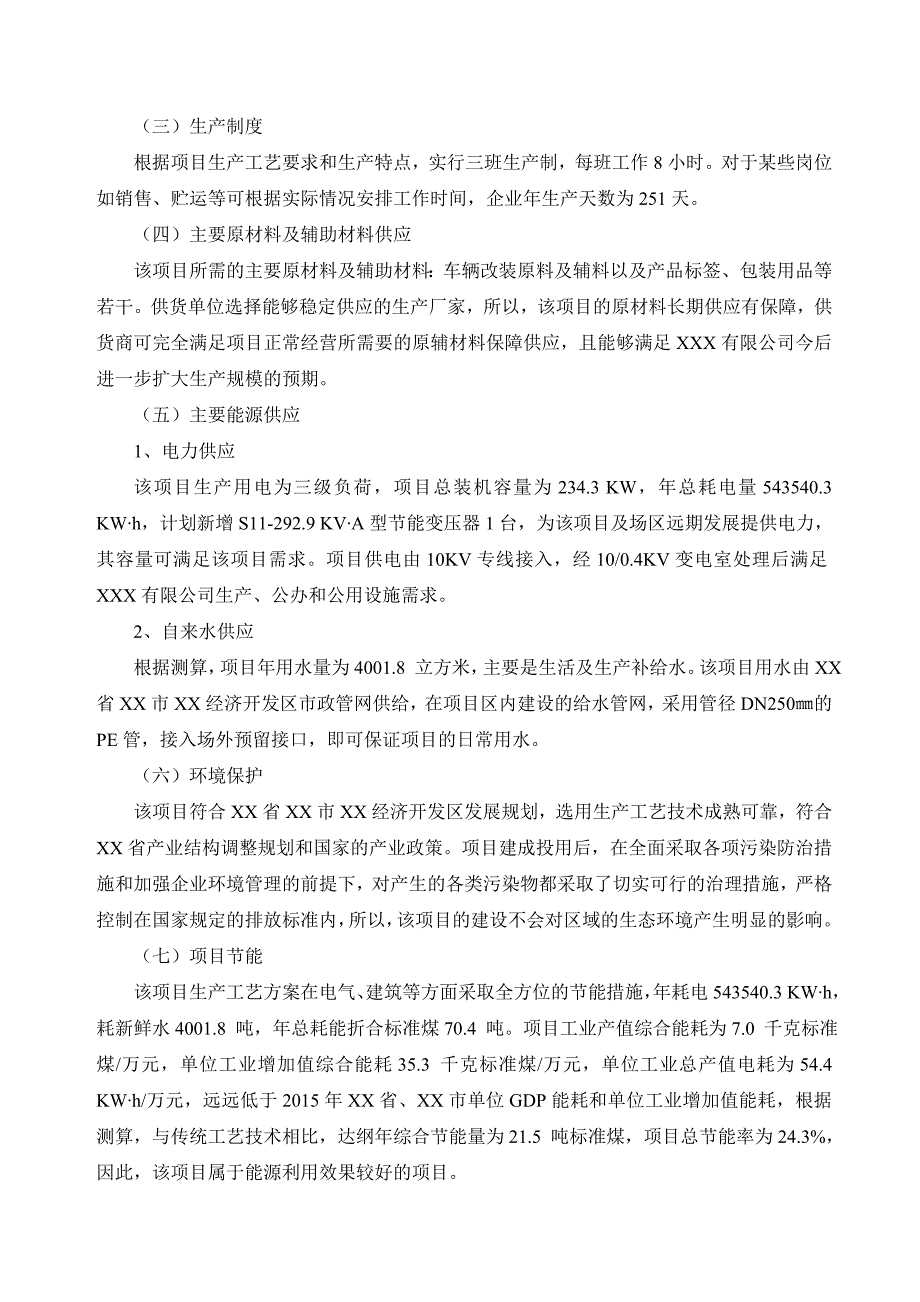 （三）生产制度

根据项目生产工艺要求和生产特点，实行三班生产制，每班工作 8 小时。对于某些岗位如销售、贮运等可根据实际情况安排工作时间，企业年生产天数为 251 天。

（四）主要原材料及辅助材料供应

该项目所需的主要原材料及辅助材料：车辆改装原料及辅料以及产品标签、包装用品等若干。供货单位选择能够稳定供应的生产厂家，所以，该项目的原材料长期供应有保障，供货商可完全满足项目正常经营所需要的原辅材料保障供应，且能够满足 XXX 有限公司今后进一步扩大生产规模的预期。

（五）主要能源供应

1、电力供应

该项目生产用电为三级负荷，项目总装机容量为 234.3 KW，年总耗电量 543540.3 KW·h，计划新增 S11-292.9 KV·A 型节能变压器 1 台，为该项目及场区远期发展提供电力，其容量可满足该项目需求。项目供电由 10KV 专线接入，经 10/0.4KV 变电室处理后满足 XXX 有限公司生产、公办和公用设施需求。

2、自来水供应

根据测算，项目年用水量为 4001.8 立方米，主要是生活及生产补给水。该项目用水由 XX 省 XX 市 XX 经济开发区市政管网供给，在项目区内建设的给水管网，采用管径 DN250㎜的 PE 管，接入场外预留接口，即可保证项目的日常用水。

（六）环境保护

该项目符合 XX 省 XX 市 XX 经济开发区发展规划，选用生产工艺技术成熟可靠，符合 XX 省产业结构调整规划和国家的产业政策。项目建成投用后，在全面采取各项污染防治措施和加强企业环境管理的前提下，对产生的各类污染物都采取了切实可行的治理措施，严格控制在国家规定的排放标准内，所以，该项目的建设不会对区域的生态环境产生明显的影响。

（七）项目节能

该项目生产工艺方案在电气、建筑等方面采取全方位的节能措施，年耗电 543540.3 KW·h，耗新鲜水 4001.8 吨，年总耗能折合标准煤 70.4 吨。项目工业产值综合能耗为 7.0 千克标准煤/万元，单位工业增加值综合能耗 35.3 千克标准煤/万元，单位工业总产值电耗为 54.4 KW·h/万元，远远低于 2015 年 XX 省、XX 市单位 GDP 能耗和单位工业增加值能耗，根据测算，与传统工艺技术相比，达纲年综合节能量为 21.5 吨标准煤，项目总节能率为 24.3%，因此，该项目属于能源利用效果较好的项目。